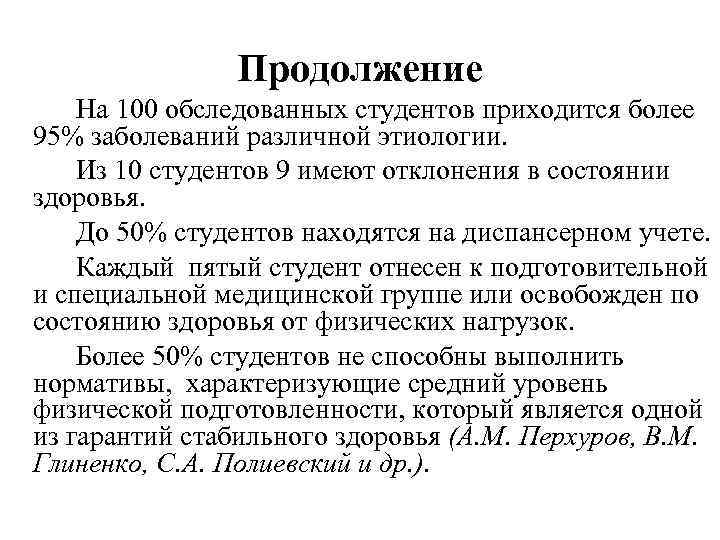 Продолжение

На 100 обследованных студентов приходится более 95% заболеваний различной этиологии.

Из 10 студентов 9 имеют отклонения в состоянии здоровья.

До 50% студентов находятся на диспансерном учете.

Каждый пятый студент отнесен к подготовительной и специальной медицинской группе или освобожден по состоянию здоровья от физических нагрузок.

Более 50% студентов не способны выполнить нормативы, характеризующие средний уровень физической подготовленности, который является одной из гарантий стабильного здоровья (А.М. Перхуров, В.М. Глиненко, С.А. Полиевский и др.).